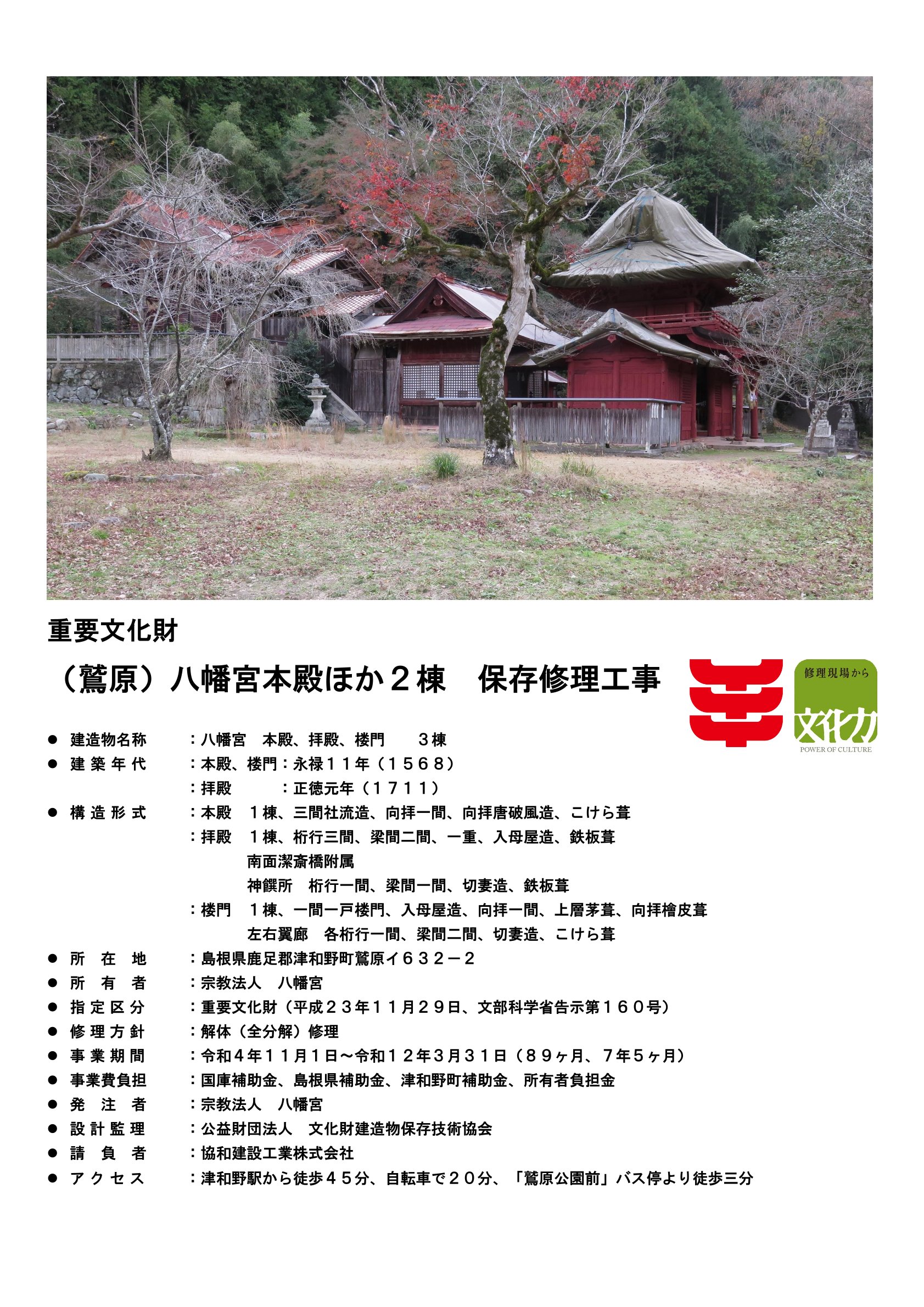 重要文化財

（鷲原）八幡宮本殿ほか２棟　保存修理工事

修理現場から

文化力

POWER OF CULTURE

● 建造物名称　：八幡宮　本殿、拝殿、楼門　　３棟
● 建築年代　：本殿、楼門：永禄１１年（１５６８）
　　　　　　：拝殿　　　：正徳元年（１７１１）
● 構造形式　：本殿　１棟、三間社流造、向拝一間、向拝唐破風造、こけら葺
　　　　　　：拝殿　１棟、桁行三間、梁間二間、一重、入母屋造、鉄板葺
　　　　　　　南面潔斎橋附属
　　　　　　　神饌所　桁行一間、梁間一間、切妻造、鉄板葺
　　　　　　：楼門　１棟、一間一戸楼門、入母屋造、向拝一間、上層茅葺、向拝檜皮葺
　　　　　　　左右翼廊　各桁行一間、梁間二間、切妻造、こけら葺
● 所在地　：島根県鹿足郡津和野町鷲原イ６３２－２
● 所有者　：宗教法人　八幡宮
● 指定区分　：重要文化財（平成２３年１１月２９日、文部科学省告示第１６０号）
● 修理方針　：解体（全分解）修理
● 事業期間　：令和４年１１月１日～令和１２年３月３１日（８９ヶ月、７年５ヶ月）
● 事業費負担　：国庫補助金、島根県補助金、津和野町補助金、所有者負担金
● 発注者　：宗教法人　八幡宮
● 設計監理　：公益財団法人　文化財建造物保存技術協会
● 請負者　：協和建設工業株式会社
● アクセス　：津和野駅から徒歩４５分、自転車で２０分、「鷲原公園前」バス停より徒歩三分